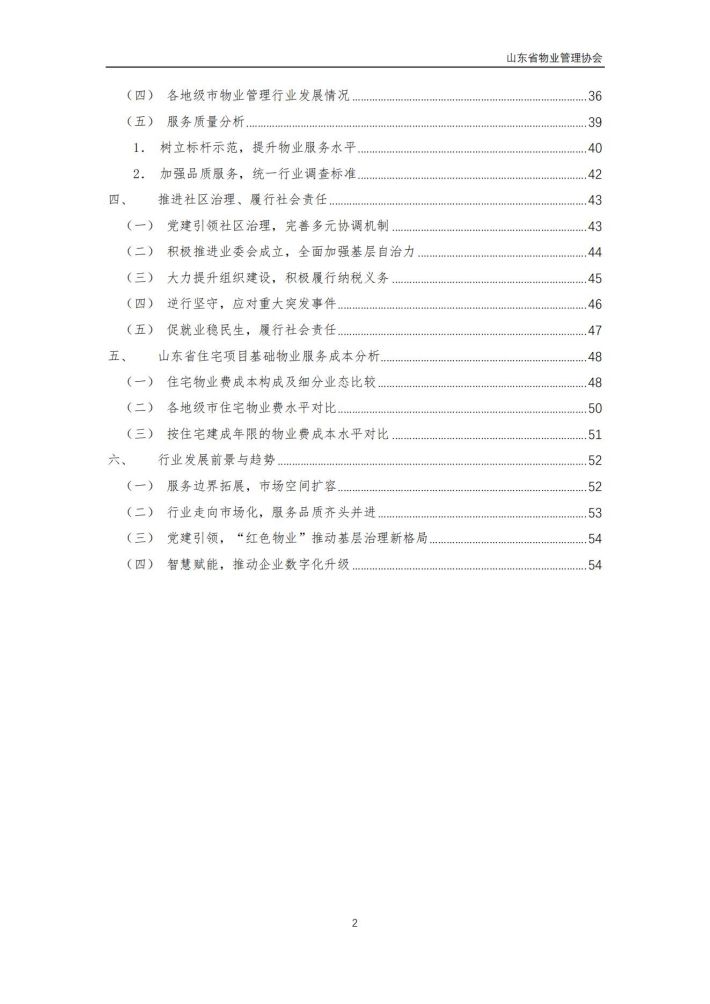 山东省物业管理协会

（四） 各地级市物业管理行业发展情况 36

（五） 服务质量分析 39

1. 树立标杆示范，提升物业服务水平 40

2. 加强品质服务，统一行业调查标准 42

四、 推进社区治理、履行社会责任 43

（一） 党建引领社区治理，完善多元协调机制 43

（二） 积极推进业委会成立，全面加强基层自治力 44

（三） 大力提升组织建设，积极履行纳税义务 45

（四） 逆行坚守，应对重大突发事件 46

（五） 促就业稳民生，履行社会责任 47

五、 山东省住宅项目基础物业服务成本分析 48

（一） 住宅物业费成本构成及细分业态比较 48

（二） 各地级市住宅物业费水平对比 50

（三） 按住宅建成年限的物业费成本水平对比 51

六、 行业发展前景与趋势 52

（一） 服务边界拓展，市场空间扩容 52

（二） 行业走向市场化，服务品质齐头并进 53

（三） 党建引领，“红色物业”推动基层治理新格局 54

（四） 智慧赋能，推动企业数字化升级 54

2